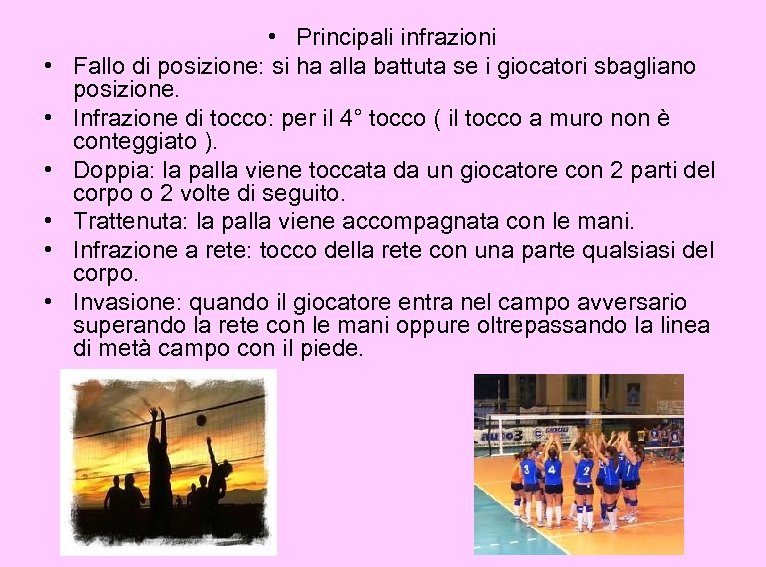 • Principali infrazioni

• Fallo di posizione: si ha alla battuta se i giocatori sbagliano posizione.
• Infrazione di tocco: per il 4° tocco ( il tocco a muro non è conteggiato ).
• Doppia: la palla viene toccata da un giocatore con 2 parti del corpo o 2 volte di seguito.
• Trattenuta: la palla viene accompagnata con le mani.
• Infrazione a rete: tocco della rete con una parte qualsiasi del corpo.
• Invasione: quando il giocatore entra nel campo avversario superando la rete con le mani oppure oltrepassando la linea di metà campo con il piede.

auto3

3 4 2